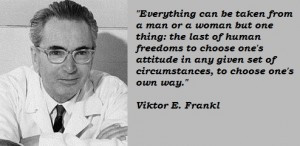 "Everything can be taken from a man or a woman but one thing: the last of human freedoms to choose one's attitude in any given set of circumstances, to choose one's own way."

Viktor E. Frankl